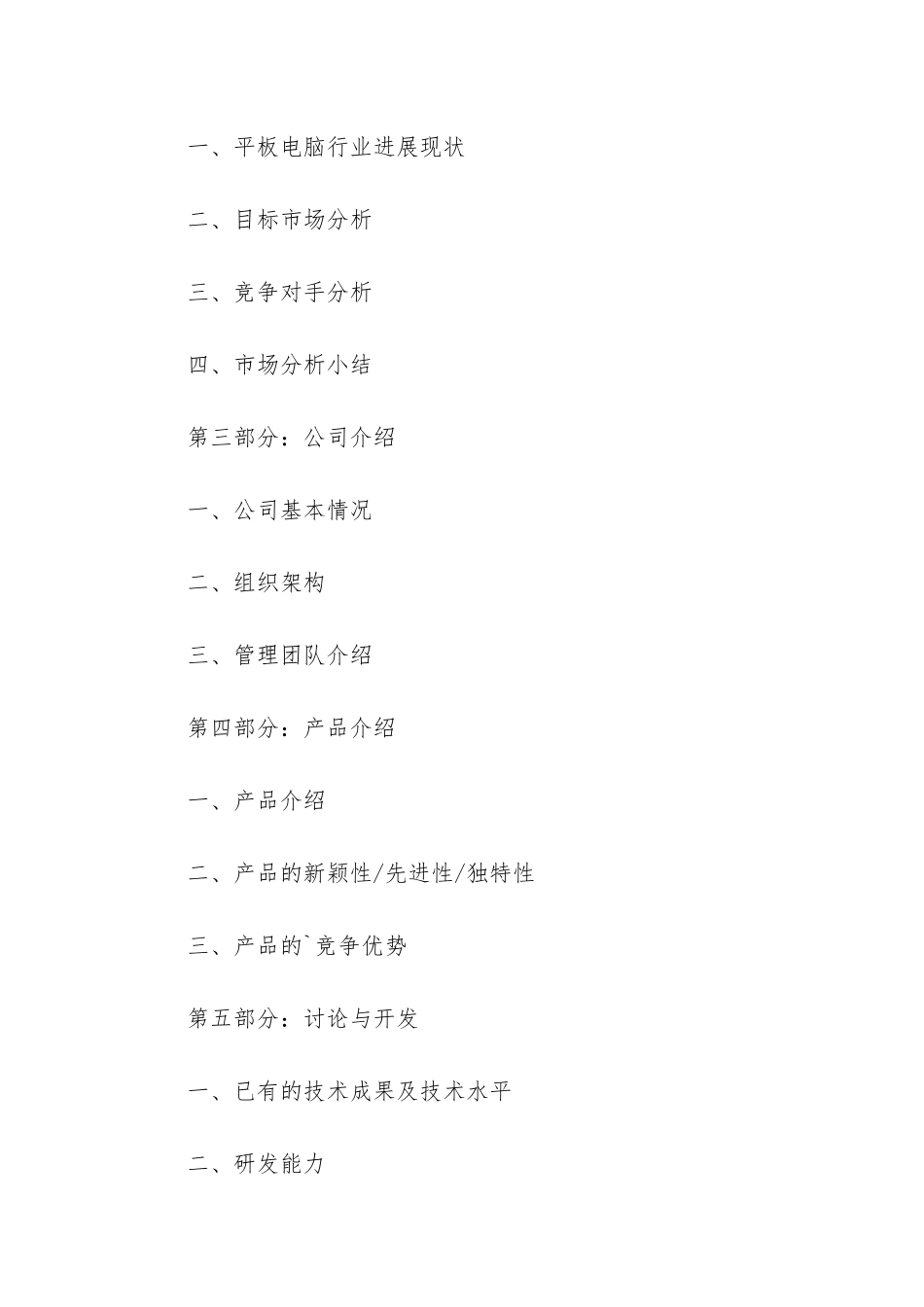 一、平板电脑行业进展现状

二、目标市场分析

三、竞争对手分析

四、市场分析小结

第三部分：公司介绍

一、公司基本情况

二、组织架构

三、管理团队介绍

第四部分：产品介绍

一、产品介绍

二、产品的新颖性/先进性/独特性

三、产品的`竞争优势

第五部分：讨论与开发

一、已有的技术成果及技术水平

二、研发能力